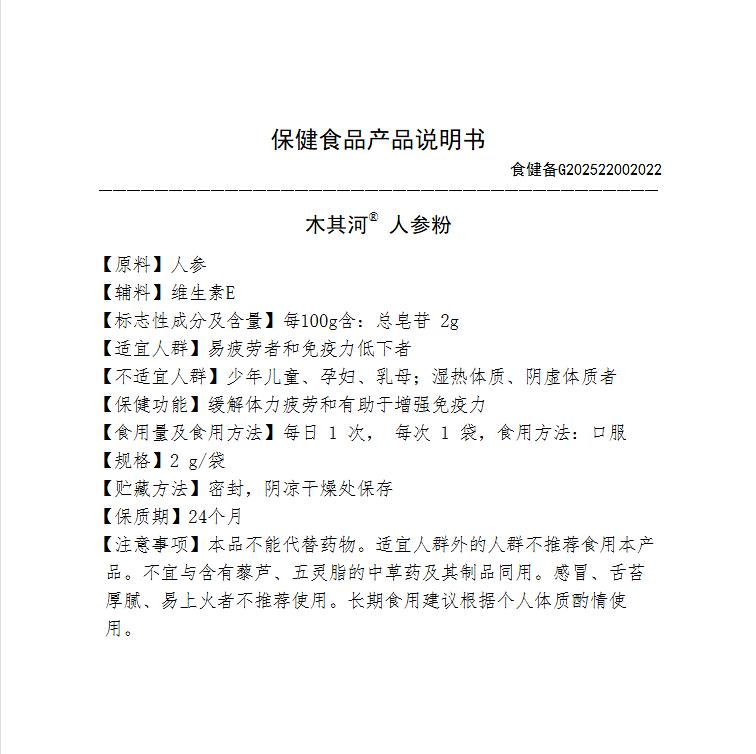 保健食品产品说明书

食健备G202522002022

木其河® 人参粉

【原料】人参
【辅料】维生素E
【标志性成分及含量】每100g含：总皂苷 2g
【适宜人群】易疲劳者和免疫力低下者
【不适宜人群】少年儿童、孕妇、乳母；湿热体质、阴虚体质者
【保健功能】缓解体力疲劳和有助于增强免疫力
【食用量及食用方法】每日 1 次， 每次 1 袋，食用方法：口服
【规格】2 g/袋
【贮藏方法】密封，阴凉干燥处保存
【保质期】24个月
【注意事项】本品不能代替药物。适宜人群外的人群不推荐食用本产品。不宜与含有藜芦、五灵脂的中草药及其制品同用。感冒、舌苔厚腻、易上火者不推荐使用。长期食用建议根据个人体质酌情使用。